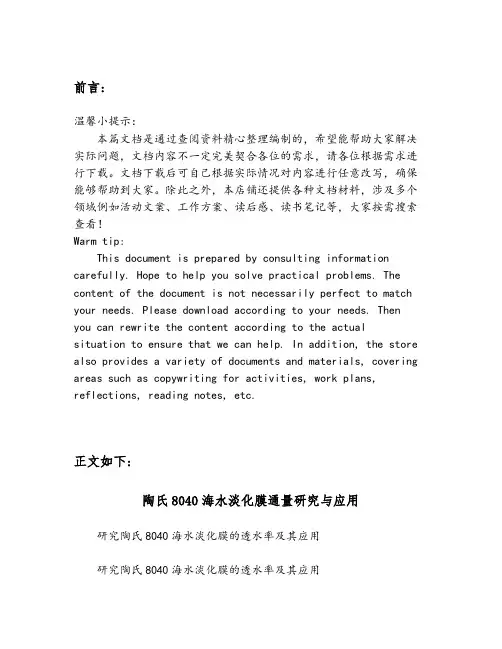 前言：

温馨小提示：

本篇文档是通过查阅资料精心整理编制的，希望能帮助大家解决实际问题，文档内容不一定完美契合各位的需求，请各位根据需求进行下载。文档下载后可自己根据实际情况对内容进行任意改写，确保能够帮助到大家。除此之外，本店铺还提供各种文档材料，涉及多个领域例如活动文案、工作方案、读后感、读书笔记等，大家按需搜索查看！

Warm tip:

This document is prepared by consulting information carefully. Hope to help you solve practical problems. The content of the document is not necessarily perfect to match your needs. Please download according to your needs. Then you can rewrite the content according to the actual situation to ensure that we can help. In addition, the store also provides a variety of documents and materials, covering areas such as copywriting for activities, work plans, reflections, reading notes, etc.

正文如下：

陶氏 8040 海水淡化膜通量研究与应用

研究陶氏 8040 海水淡化膜的透水率及其应用

研究陶氏 8040 海水淡化膜的透水率及其应用